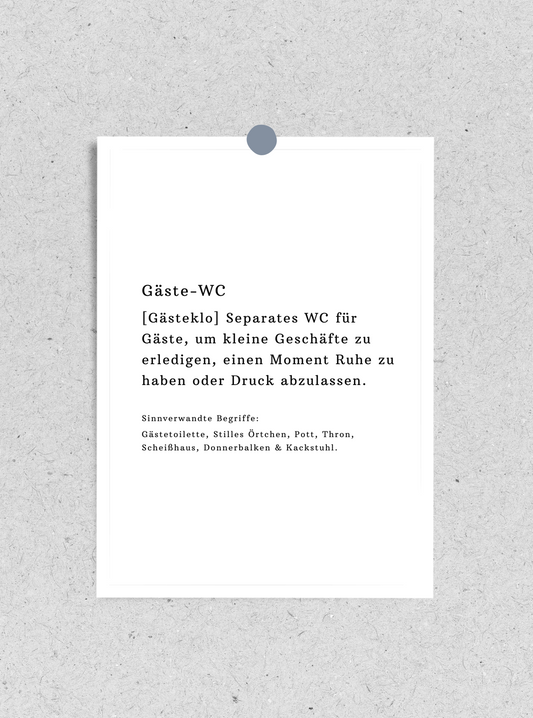 Gäste-WC

[Gästeklo] Separates WC für Gäste, um kleine Geschäfte zu erledigen, einen Moment Ruhe zu haben oder Druck abzulassen.

Sinnverwandte Begriffe:
Gästetoilette, Stilles Örtchen, Pott, Thron, Scheißhaus, Donnerbalken & Kackstuhl.